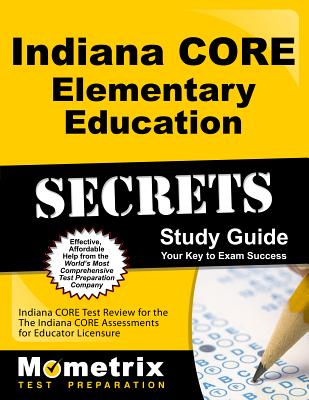 Indiana CORE Elementary Education

SECRETS

Study Guide
Your Key to Exam Success

Effective, Affordable Help from the World's Most Comprehensive Test Preparation Company

Indiana CORE Test Review for the The Indiana CORE Assessments for Educator Licensure

Mometrix
TEST PREPARATION